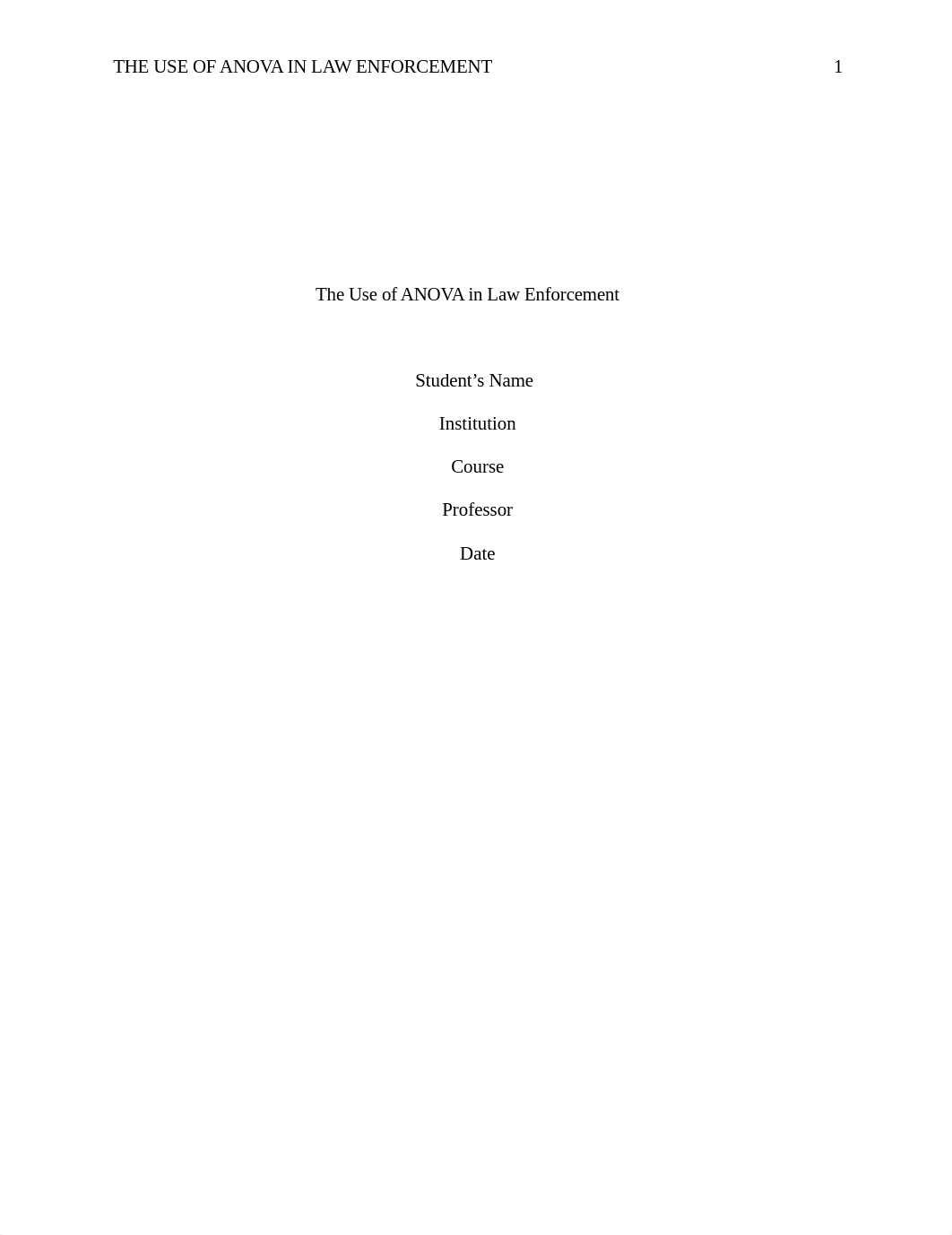 THE USE OF ANOVA IN LAW ENFORCEMENT 1

The Use of ANOVA in Law Enforcement

Student’s Name

Institution

Course

Professor

Date